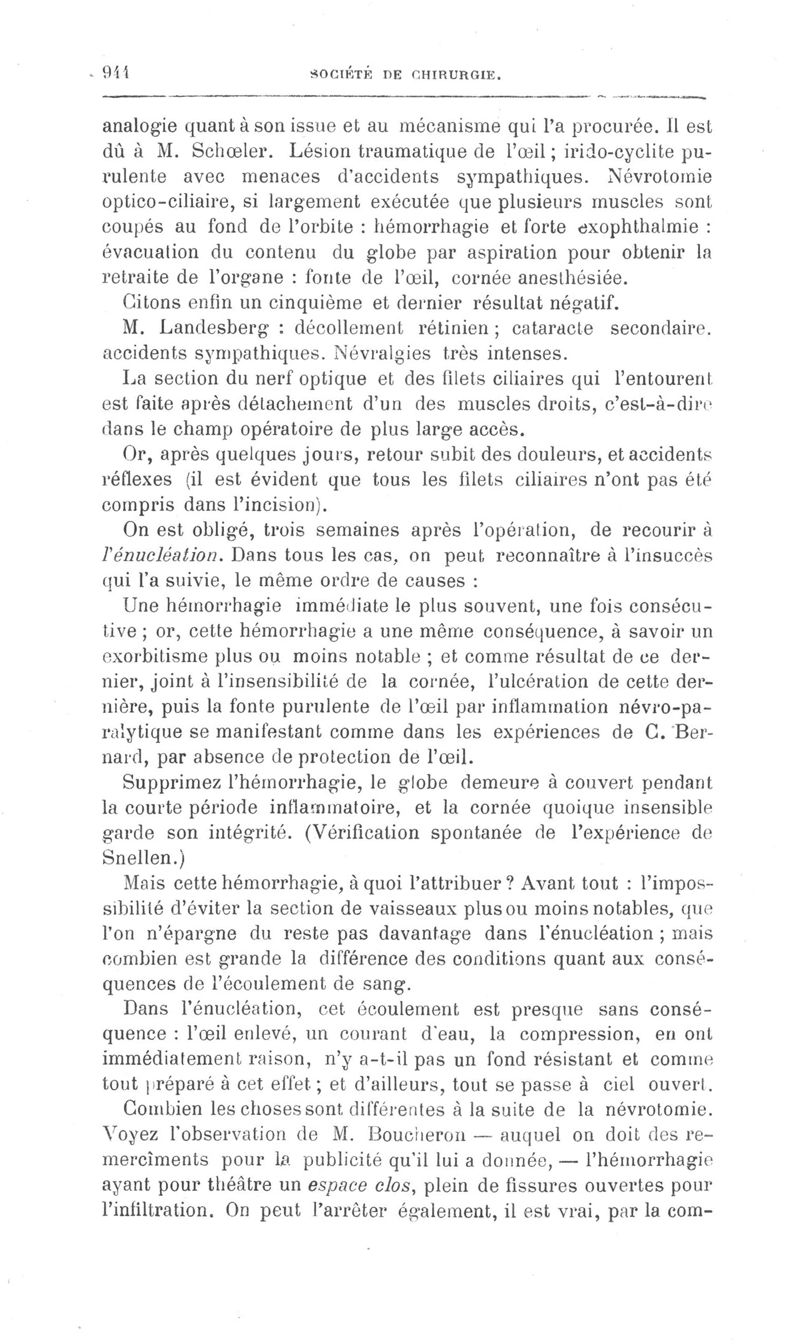 944 SOCIÉTÉ DE CHIRURGIE.

analogie quant à son issue et au mécanisme qui l'a procurée. Il est dû à M. Schœler. Lésion traumatique de l'œil ; irido-cyclite purulente avec menaces d'accidents sympathiques. Névrotomie optico-ciliaire, si largement exécutée que plusieurs muscles sont coupés au fond de l'orbite : hémorrhagie et forte exophthalmie : évacuation du contenu du globe par aspiration pour obtenir la retraite de l'organe : fonte de l'œil, cornée anesthésiée.

Citons enfin un cinquième et dernier résultat négatif.

M. Landesberg : décollement rétinien ; cataracte secondaire. accidents sympathiques. Névralgies très intenses.

La section du nerf optique et des filets ciliaires qui l'entourent est faite après détachement d'un des muscles droits, c'est-à-dire dans le champ opératoire de plus large accès.

Or, après quelques jours, retour subit des douleurs, et accidents réflexes (il est évident que tous les filets ciliaires n'ont pas été compris dans l'incision).

On est obligé, trois semaines après l'opération, de recourir à l'énucléation. Dans tous les cas, on peut reconnaître à l'insuccès qui l'a suivie, le même ordre de causes :

Une hémorrhagie immédiate le plus souvent, une fois consécutive ; or, cette hémorrhagie a une même conséquence, à savoir un exorbitisme plus ou moins notable ; et comme résultat de ce dernier, joint à l'insensibilité de la cornée, l'ulcération de cette dernière, puis la fonte purulente de l'œil par inflammation névro-paralytique se manifestant comme dans les expériences de C. Bernard, par absence de protection de l'œil.

Supprimez l'hémorrhagie, le globe demeure à couvert pendant la courte période inflammatoire, et la cornée quoique insensible garde son intégrité. (Vérification spontanée de l'expérience de Snellen.)

Mais cette hémorrhagie, à quoi l'attribuer ? Avant tout : l'impossibilité d'éviter la section de vaisseaux plus ou moins notables, que l'on n'épargne du reste pas davantage dans l'énucléation ; mais combien est grande la différence des conditions quant aux conséquences de l'écoulement de sang.

Dans l'énucléation, cet écoulement est presque sans conséquence : l'œil enlevé, un courant d'eau, la compression, en ont immédiatement raison, n'y a-t-il pas un fond résistant et comme tout préparé à cet effet ; et d'ailleurs, tout se passe à ciel ouvert.

Combien les choses sont différentes à la suite de la névrotomie. Voyez l'observation de M. Boucheron — auquel on doit des remercîments pour la publicité qu'il lui a donnée, — l'hémorrhagie ayant pour théâtre un espace clos, plein de fissures ouvertes pour l'infiltration. On peut l'arrêter également, il est vrai, par la com-